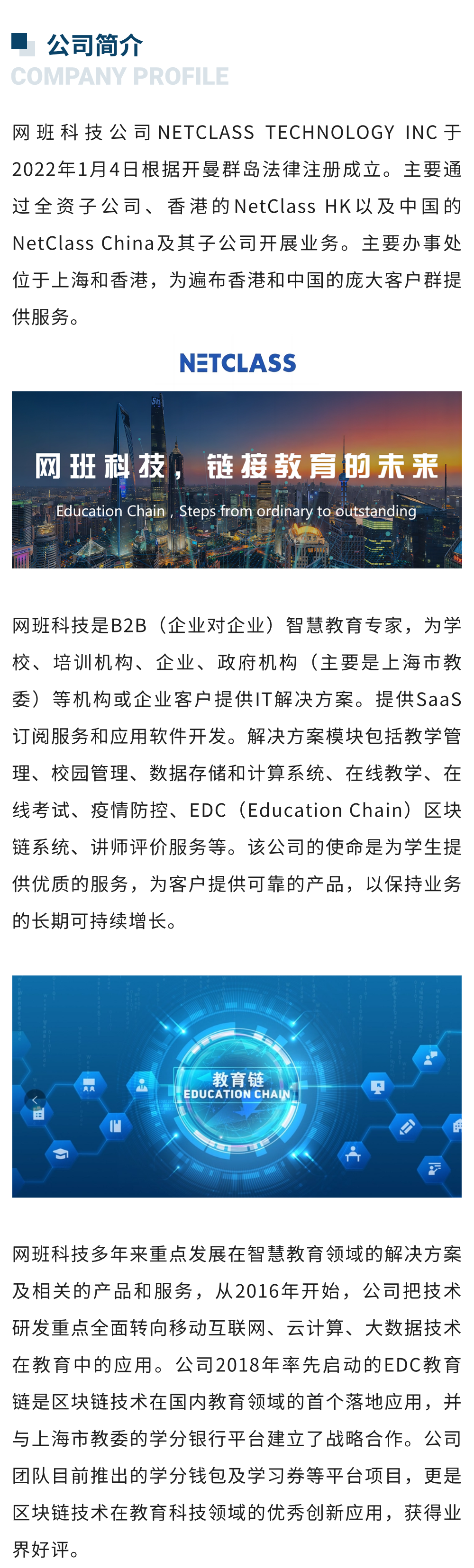 公司简介
COMPANY PROFILE

网班科技公司NETCLASS TECHNOLOGY INC于2022年1月4日根据开曼群岛法律注册成立。主要通过全资子公司、香港的NetClass HK以及中国的NetClass China及其子公司开展业务。主要办事处位于上海和香港，为遍布香港和中国的庞大客户群提供服务。

NETCLASS

网班科技，链接教育的未来
Education Chain , Steps from ordinary to outstanding

网班科技是B2B（企业对企业）智慧教育专家，为学校、培训机构、企业、政府机构（主要是上海市教委）等机构或企业客户提供IT解决方案。提供SaaS订阅服务和应用软件开发。解决方案模块包括教学管理、校园管理、数据存储和计算系统、在线教学、在线考试、疫情防控、EDC（Education Chain）区块链系统、讲师评价服务等。该公司的使命是为学生提供优质的服务，为客户提供可靠的产品，以保持业务的长期可持续增长。

教育链
EDUCATION CHAIN

网班科技多年来重点发展在智慧教育领域的解决方案及相关的产品和服务，从2016年开始，公司把技术研发重点全面转向移动互联网、云计算、大数据技术在教育中的应用。公司2018年率先启动的EDC教育链是区块链技术在国内教育领域的首个落地应用，并与上海市教委的学分银行平台建立了战略合作。公司团队目前推出的学分钱包及学习券等平台项目，更是区块链技术在教育科技领域的优秀创新应用，获得业界好评。